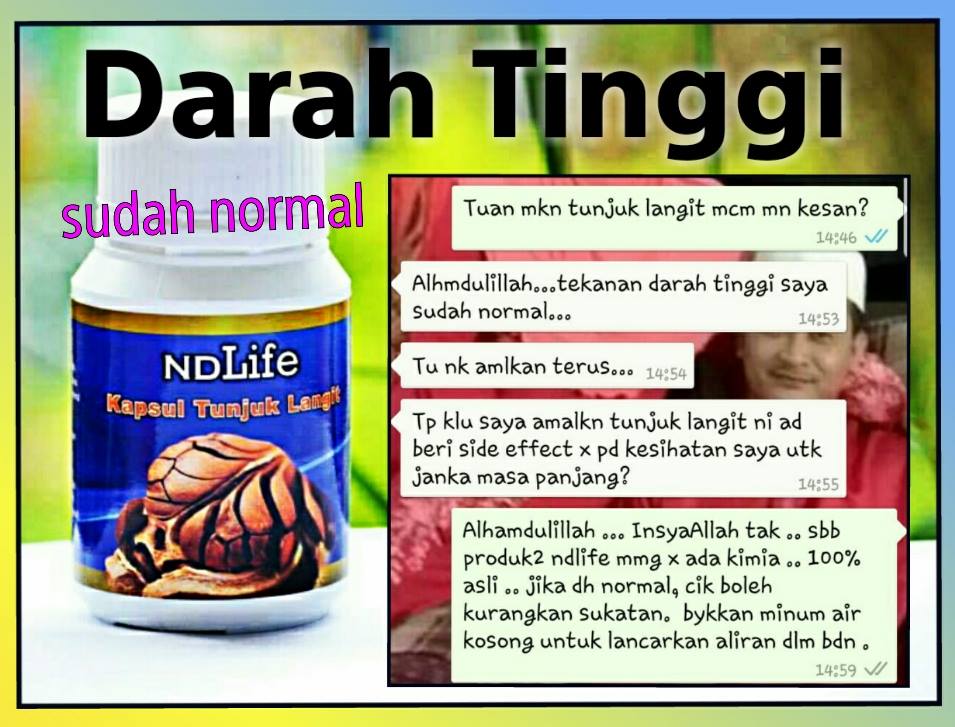 Darah Tinggi

sudah normal

NDLife
Kapsul Tunjuk Langit

Tuan mkn tunjuk langit mcm mn kesan? 14:46

Alhmdulillah...tekanan darah tinggi saya sudah normal... 14:53

Tu nk amlkan terus... 14:54

Tp klu saya amalkn tunjuk langit ni ad beri side effect x pd kesihatan saya utk janka masa panjang? 14:55

Alhamdulillah ... InsyaAllah tak .. sbb produk2 ndlife mmg x ada kimia .. 100% asli .. jika dh normal, cik boleh kurangkan sukatan. bykkan minum air kosong untuk lancarkan aliran dlm bdn . 14:59